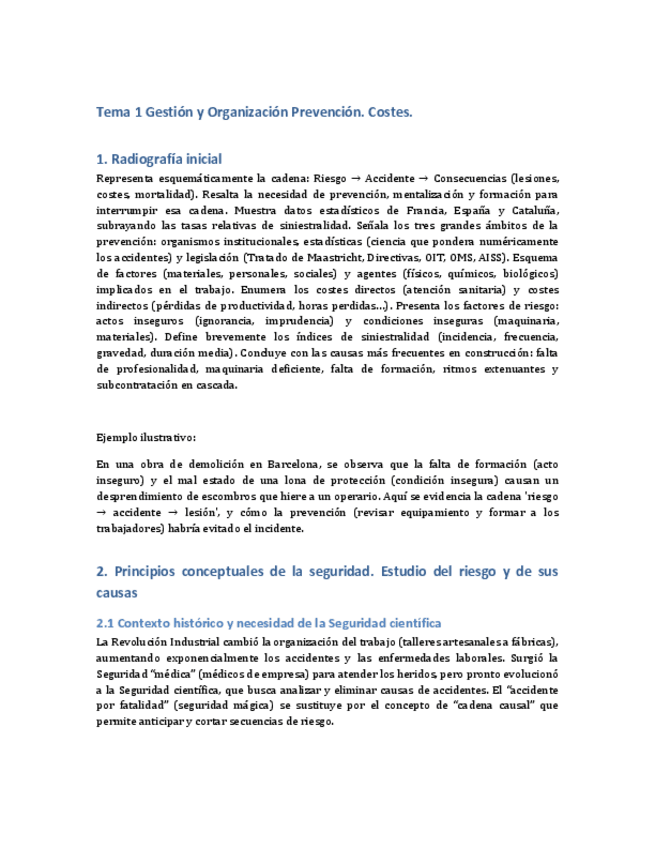 Tema 1 Gestión y Organización Prevención. Costes.

1. Radiografía inicial

Representa esquemáticamente la cadena: Riesgo → Accidente → Consecuencias (lesiones, costes, mortalidad). Resalta la necesidad de prevención, mentalización y formación para interrumpir esa cadena. Muestra datos estadísticos de Francia, España y Cataluña, subrayando las tasas relativas de siniestralidad. Señala los tres grandes ámbitos de la prevención: organismos institucionales, estadísticas (ciencia que pondera numéricamente los accidentes) y legislación (Tratado de Maastricht, Directivas, OIT, OMS, AISS). Esquema de factores (materiales, personales, sociales) y agentes (físicos, químicos, biológicos) implicados en el trabajo. Enumera los costes directos (atención sanitaria) y costes indirectos (pérdidas de productividad, horas perdidas...). Presenta los factores de riesgo: actos inseguros (ignorancia, imprudencia) y condiciones inseguras (maquinaria, materiales). Define brevemente los índices de siniestralidad (incidencia, frecuencia, gravedad, duración media). Concluye con las causas más frecuentes en construcción: falta de profesionalidad, maquinaria deficiente, falta de formación, ritmos extenuantes y subcontratación en cascada.

Ejemplo ilustrativo:

En una obra de demolición en Barcelona, se observa que la falta de formación (acto inseguro) y el mal estado de una lona de protección (condición insegura) causan un desprendimiento de escombros que hiere a un operario. Aquí se evidencia la cadena 'riesgo → accidente → lesión', y cómo la prevención (revisar equipamiento y formar a los trabajadores) habría evitado el incidente.

2. Principios conceptuales de la seguridad. Estudio del riesgo y de sus causas

2.1 Contexto histórico y necesidad de la Seguridad científica

La Revolución Industrial cambió la organización del trabajo (talleres artesanales a fábricas), aumentando exponencialmente los accidentes y las enfermedades laborales. Surgió la Seguridad "médica" (médicos de empresa) para atender los heridos, pero pronto evolucionó a la Seguridad científica, que busca analizar y eliminar causas de accidentes. El "accidente por fatalidad" (seguridad mágica) se sustituye por el concepto de "cadena causal" que permite anticipar y cortar secuencias de riesgo.